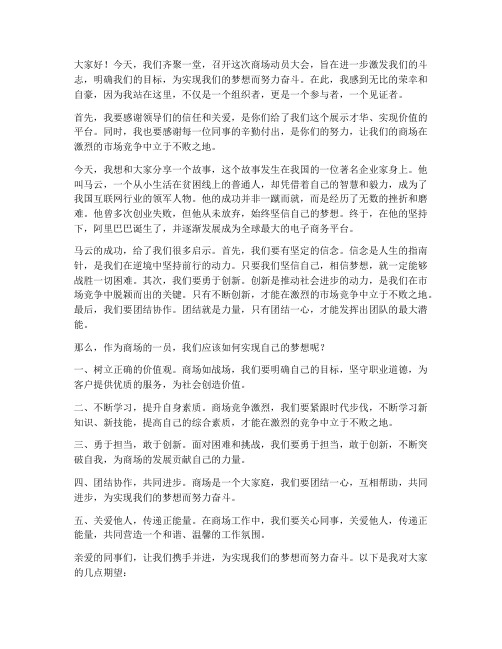 大家好！今天，我们齐聚一堂，召开这次商场动员大会，旨在进一步激发我们的斗志，明确我们的目标，为实现我们的梦想而努力奋斗。在此，我感到无比的荣幸和自豪，因为我站在这里，不仅是一个组织者，更是一个参与者，一个见证者。

首先，我要感谢领导们的信任和关爱，是你们给了我们这个展示才华、实现价值的平台。同时，我也要感谢每一位同事的辛勤付出，是你们的努力，让我们的商场在激烈的市场竞争中立于不败之地。

今天，我想和大家分享一个故事，这个故事发生在我国的一位著名企业家身上。他叫马云，一个从小生活在贫困线上的普通人，却凭借着自己的智慧和毅力，成为了我国互联网行业的领军人物。他的成功并非一蹴而就，而是经历了无数的挫折和磨难。他曾多次创业失败，但他从未放弃，始终坚信自己的梦想。终于，在他的坚持下，阿里巴巴诞生了，并逐渐发展成为全球最大的电子商务平台。

马云的成功，给了我们很多启示。首先，我们要有坚定的信念。信念是人生的指南针，是我们在逆境中坚持前行的动力。只要我们坚信自己，相信梦想，就一定能够战胜一切困难。其次，我们要勇于创新。创新是推动社会进步的动力，是我们在市场竞争中脱颖而出的关键。只有不断创新，才能在激烈的市场竞争中立于不败之地。最后，我们要团结协作。团结就是力量，只有团结一心，才能发挥出团队的最大潜能。

那么，作为商场的一员，我们应该如何实现自己的梦想呢？

一、树立正确的价值观。商场如战场，我们要明确自己的目标，坚守职业道德，为客户提供优质的服务，为社会创造价值。

二、不断学习，提升自身素质。商场竞争激烈，我们要紧跟时代步伐，不断学习新知识、新技能，提高自己的综合素质，才能在激烈的竞争中立于不败之地。

三、勇于担当，敢于创新。面对困难和挑战，我们要勇于担当，敢于创新，不断突破自我，为商场的发展贡献自己的力量。

四、团结协作，共同进步。商场是一个大家庭，我们要团结一心，互相帮助，共同进步，为实现我们的梦想而努力奋斗。

五、关爱他人，传递正能量。在商场工作中，我们要关心同事，关爱他人，传递正能量，共同营造一个和谐、温馨的工作氛围。

亲爱的同事们，让我们携手并进，为实现我们的梦想而努力奋斗。以下是我对大家的几点期望：